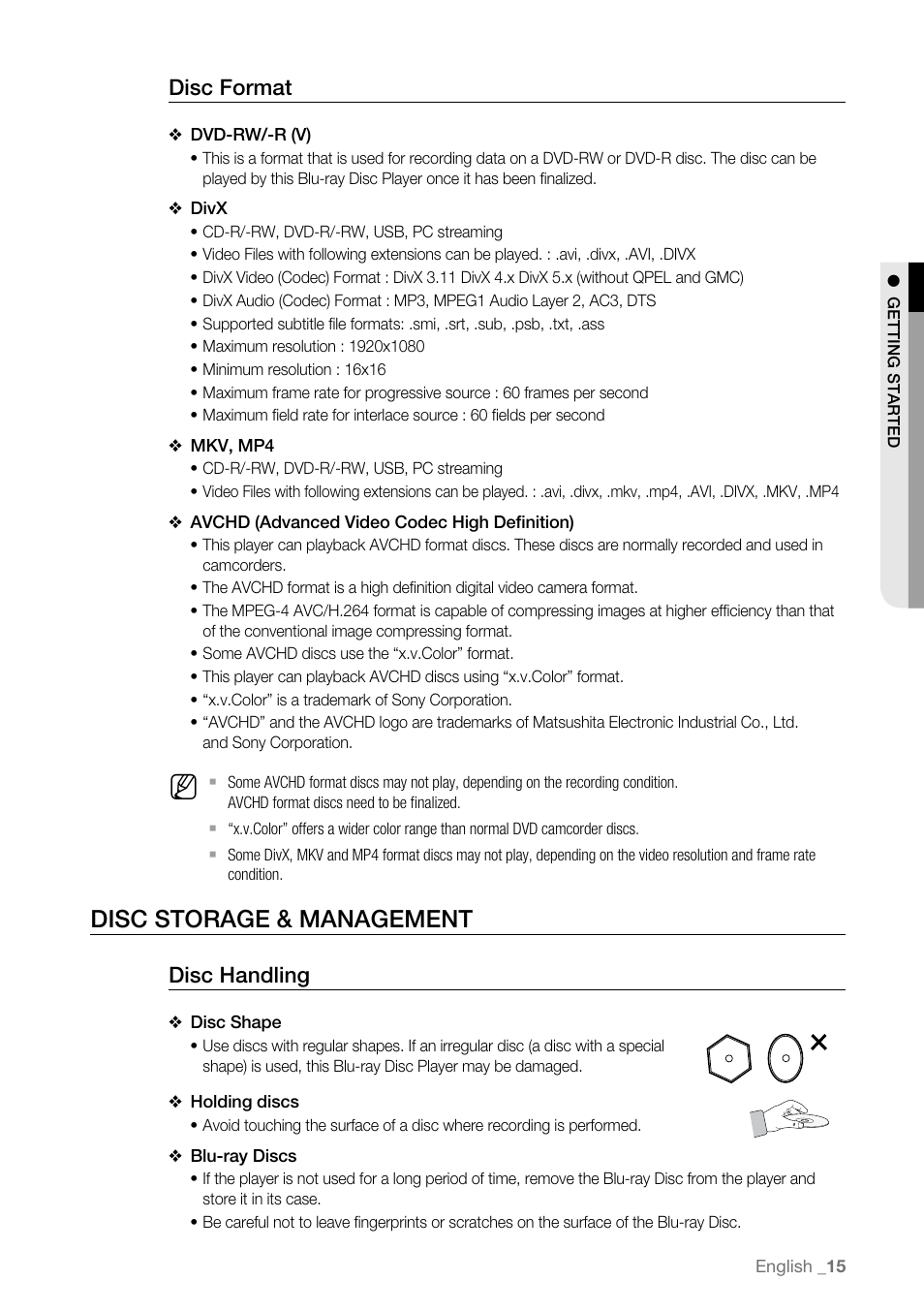 Disc Format

❖ DVD-RW/-R (V)
• This is a format that is used for recording data on a DVD-RW or DVD-R disc. The disc can be played by this Blu-ray Disc Player once it has been finalized.

❖ DivX
• CD-R/-RW, DVD-R/-RW, USB, PC streaming
• Video Files with following extensions can be played. : .avi, .divx, .AVI, .DIVX
• DivX Video (Codec) Format : DivX 3.11 DivX 4.x DivX 5.x (without QPEL and GMC)
• DivX Audio (Codec) Format : MP3, MPEG1 Audio Layer 2, AC3, DTS
• Supported subtitle file formats: .smi, .srt, .sub, .psb, .txt, .ass
• Maximum resolution : 1920x1080
• Minimum resolution : 16x16
• Maximum frame rate for progressive source : 60 frames per second
• Maximum field rate for interlace source : 60 fields per second

❖ MKV, MP4
• CD-R/-RW, DVD-R/-RW, USB, PC streaming
• Video Files with following extensions can be played. : .avi, .divx, .mkv, .mp4, .AVI, .DIVX, .MKV, .MP4

❖ AVCHD (Advanced Video Codec High Definition)
• This player can playback AVCHD format discs. These discs are normally recorded and used in camcorders.
• The AVCHD format is a high definition digital video camera format.
• The MPEG-4 AVC/H.264 format is capable of compressing images at higher efficiency than that of the conventional image compressing format.
• Some AVCHD discs use the “x.v.Color” format.
• This player can playback AVCHD discs using “x.v.Color” format.
• “x.v.Color” is a trademark of Sony Corporation.
• “AVCHD” and the AVCHD logo are trademarks of Matsushita Electronic Industrial Co., Ltd. and Sony Corporation.

▪ Some AVCHD format discs may not play, depending on the recording condition. AVCHD format discs need to be finalized.
▪ “x.v.Color” offers a wider color range than normal DVD camcorder discs.
▪ Some DivX, MKV and MP4 format discs may not play, depending on the video resolution and frame rate condition.

DISC STORAGE & MANAGEMENT

Disc Handling

❖ Disc Shape
• Use discs with regular shapes. If an irregular disc (a disc with a special shape) is used, this Blu-ray Disc Player may be damaged.

❖ Holding discs
• Avoid touching the surface of a disc where recording is performed.

❖ Blu-ray Discs
• If the player is not used for a long period of time, remove the Blu-ray Disc from the player and store it in its case.
• Be careful not to leave fingerprints or scratches on the surface of the Blu-ray Disc.

● GETTING STARTED

English _15